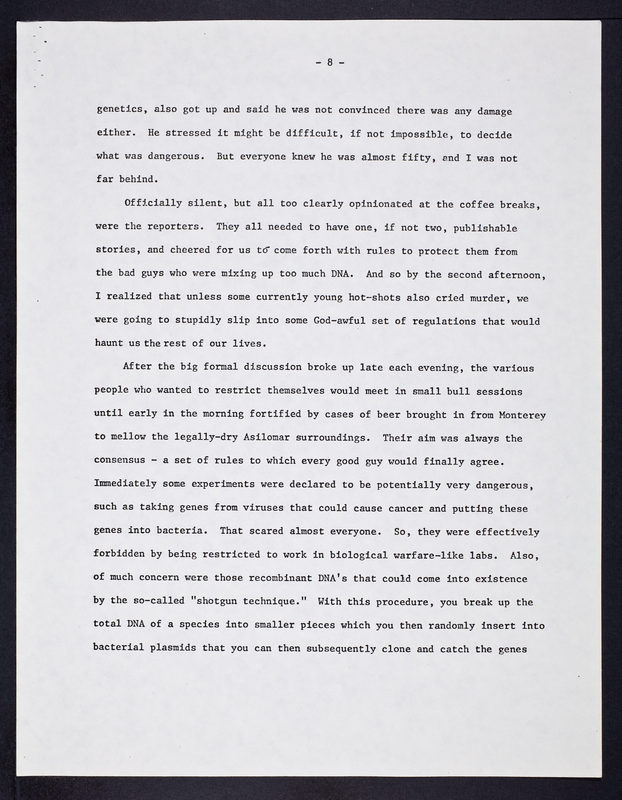 - 8 -

genetics, also got up and said he was not convinced there was any damage either. He stressed it might be difficult, if not impossible, to decide what was dangerous. But everyone knew he was almost fifty, and I was not far behind.

Officially silent, but all too clearly opinionated at the coffee breaks, were the reporters. They all needed to have one, if not two, publishable stories, and cheered for us to come forth with rules to protect them from the bad guys who were mixing up too much DNA. And so by the second afternoon, I realized that unless some currently young hot-shots also cried murder, we were going to stupidly slip into some God-awful set of regulations that would haunt us the rest of our lives.

After the big formal discussion broke up late each evening, the various people who wanted to restrict themselves would meet in small bull sessions until early in the morning fortified by cases of beer brought in from Monterey to mellow the legally-dry Asilomar surroundings. Their aim was always the consensus - a set of rules to which every good guy would finally agree. Immediately some experiments were declared to be potentially very dangerous, such as taking genes from viruses that could cause cancer and putting these genes into bacteria. That scared almost everyone. So, they were effectively forbidden by being restricted to work in biological warfare-like labs. Also, of much concern were those recombinant DNA's that could come into existence by the so-called "shotgun technique." With this procedure, you break up the total DNA of a species into smaller pieces which you then randomly insert into bacterial plasmids that you can then subsequently clone and catch the genes